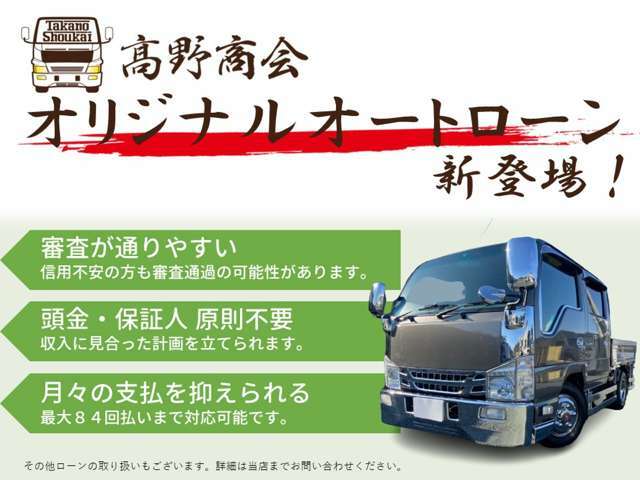 Takano Shoukai

高野商会

オリジナルオートローン

新登場！

審査が通りやすい
信用不安の方も審査通過の可能性があります。

頭金・保証人 原則不要
収入に見合った計画を立てられます。

月々の支払を抑えられる
最大８４回払いまで対応可能です。

その他ローンの取り扱いもございます。詳細は当店までお問い合わせください。